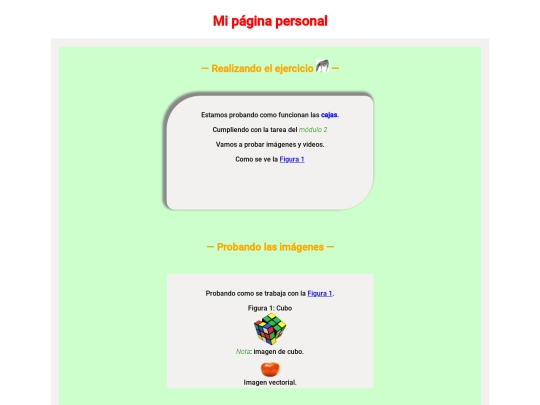 Mi página personal

— Realizando el ejercicio —

Estamos probando como funcionan las cajas.

Cumpliendo con la tarea del módulo 2

Vamos a probar imágenes y videos.

Como se ve la Figura 1

— Probando las imágenes —

Probando como se trabaja con la Figura 1.

Figura 1: Cubo

Nota: imagen de cubo.

Imagen vectorial.